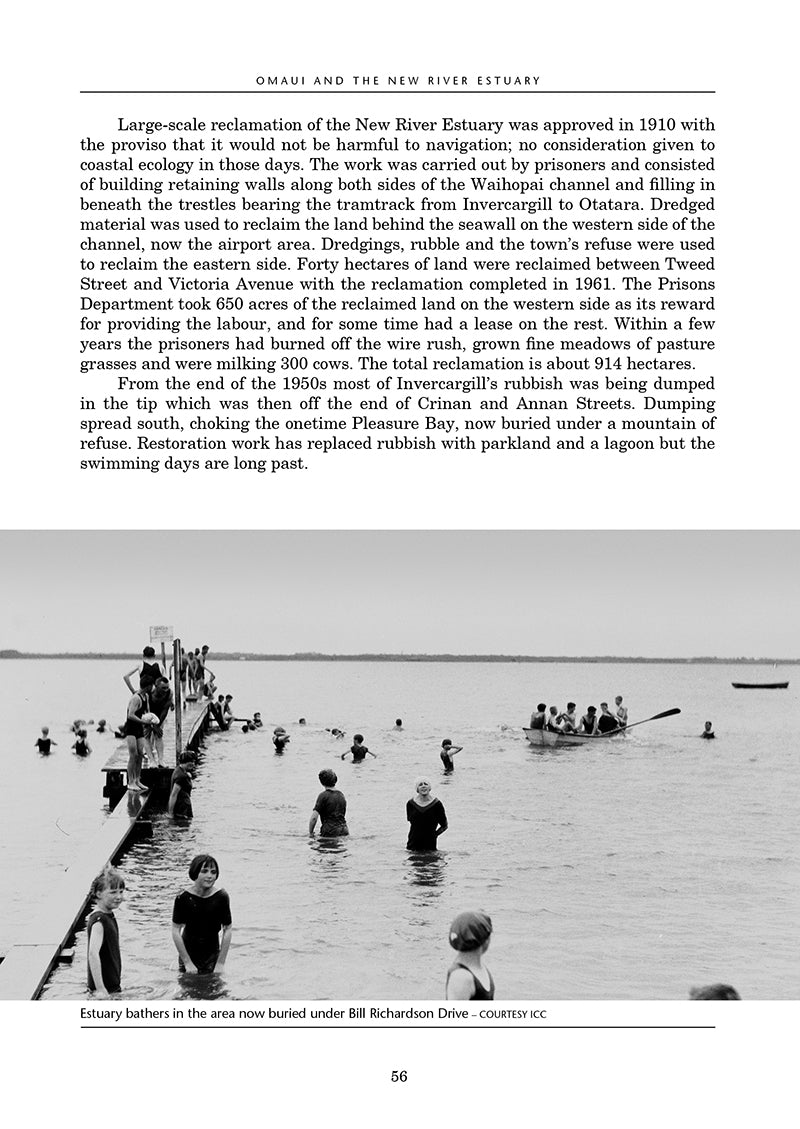 OMAUI AND THE NEW RIVER ESTUARY

Large-scale reclamation of the New River Estuary was approved in 1910 with the proviso that it would not be harmful to navigation; no consideration given to coastal ecology in those days. The work was carried out by prisoners and consisted of building retaining walls along both sides of the Waihopai channel and filling in beneath the trestles bearing the tramtrack from Invercargill to Otatara. Dredged material was used to reclaim the land behind the seawall on the western side of the channel, now the airport area. Dredgings, rubble and the town's refuse were used to reclaim the eastern side. Forty hectares of land were reclaimed between Tweed Street and Victoria Avenue with the reclamation completed in 1961. The Prisons Department took 650 acres of the reclaimed land on the western side as its reward for providing the labour, and for some time had a lease on the rest. Within a few years the prisoners had burned off the wire rush, grown fine meadows of pasture grasses and were milking 300 cows. The total reclamation is about 914 hectares.

From the end of the 1950s most of Invercargill's rubbish was being dumped in the tip which was then off the end of Crinan and Annan Streets. Dumping spread south, choking the onetime Pleasure Bay, now buried under a mountain of refuse. Restoration work has replaced rubbish with parkland and a lagoon but the swimming days are long past.

Estuary bathers in the area now buried under Bill Richardson Drive – COURTESY ICC

56